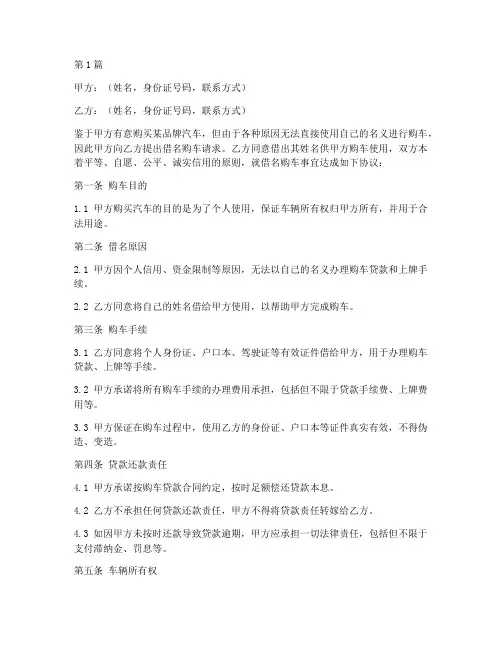 第1篇

甲方：（姓名，身份证号码，联系方式）

乙方：（姓名，身份证号码，联系方式）

鉴于甲方有意购买某品牌汽车，但由于各种原因无法直接使用自己的名义进行购车，因此甲方向乙方提出借名购车请求。乙方同意借出其姓名供甲方购车使用，双方本着平等、自愿、公平、诚实信用的原则，就借名购车事宜达成如下协议：

第一条 购车目的

1.1 甲方购买汽车的目的是为了个人使用，保证车辆所有权归甲方所有，并用于合法用途。

第二条 借名原因

2.1 甲方因个人信用、资金限制等原因，无法以自己的名义办理购车贷款和上牌手续。

2.2 乙方同意将自己的姓名借给甲方使用，以帮助甲方完成购车。

第三条 购车手续

3.1 乙方同意将个人身份证、户口本、驾驶证等有效证件借给甲方，用于办理购车贷款、上牌等手续。

3.2 甲方承诺将所有购车手续的办理费用承担，包括但不限于贷款手续费、上牌费用等。

3.3 甲方保证在购车过程中，使用乙方的身份证、户口本等证件真实有效，不得伪造、变造。

第四条 贷款还款责任

4.1 甲方承诺按购车贷款合同约定，按时足额偿还贷款本息。

4.2 乙方不承担任何贷款还款责任，甲方不得将贷款责任转嫁给乙方。

4.3 如因甲方未按时还款导致贷款逾期，甲方应承担一切法律责任，包括但不限于支付滞纳金、罚息等。

第五条 车辆所有权